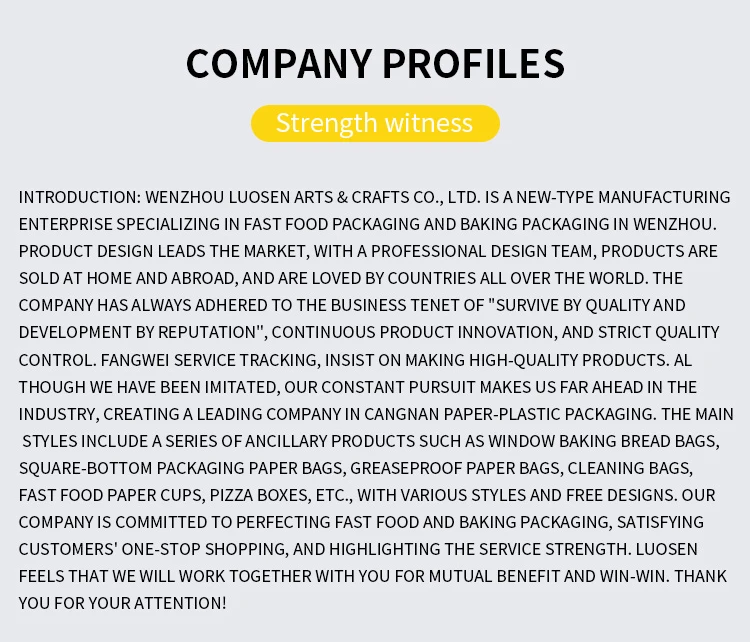 COMPANY PROFILES

Strength witness

INTRODUCTION: WENZHOU LUOSEN ARTS & CRAFTS CO., LTD. IS A NEW-TYPE MANUFACTURING ENTERPRISE SPECIALIZING IN FAST FOOD PACKAGING AND BAKING PACKAGING IN WENZHOU. PRODUCT DESIGN LEADS THE MARKET, WITH A PROFESSIONAL DESIGN TEAM, PRODUCTS ARE SOLD AT HOME AND ABROAD, AND ARE LOVED BY COUNTRIES ALL OVER THE WORLD. THE COMPANY HAS ALWAYS ADHERED TO THE BUSINESS TENET OF "SURVIVE BY QUALITY AND DEVELOPMENT BY REPUTATION", CONTINUOUS PRODUCT INNOVATION, AND STRICT QUALITY CONTROL. FANGWEI SERVICE TRACKING, INSIST ON MAKING HIGH-QUALITY PRODUCTS. AL THOUGH WE HAVE BEEN IMITATED, OUR CONSTANT PURSUIT MAKES US FAR AHEAD IN THE INDUSTRY, CREATING A LEADING COMPANY IN CANGNAN PAPER-PLASTIC PACKAGING. THE MAIN STYLES INCLUDE A SERIES OF ANCILLARY PRODUCTS SUCH AS WINDOW BAKING BREAD BAGS, SQUARE-BOTTOM PACKAGING PAPER BAGS, GREASEPROOF PAPER BAGS, CLEANING BAGS, FAST FOOD PAPER CUPS, PIZZA BOXES, ETC., WITH VARIOUS STYLES AND FREE DESIGNS. OUR COMPANY IS COMMITTED TO PERFECTING FAST FOOD AND BAKING PACKAGING, SATISFYING CUSTOMERS' ONE-STOP SHOPPING, AND HIGHLIGHTING THE SERVICE STRENGTH. LUOSEN FEELS THAT WE WILL WORK TOGETHER WITH YOU FOR MUTUAL BENEFIT AND WIN-WIN. THANK YOU FOR YOUR ATTENTION!